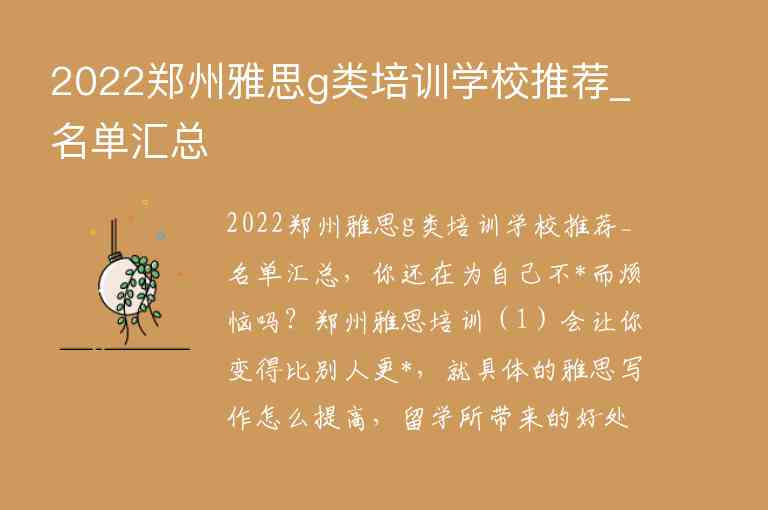 2022郑州雅思g类培训学校推荐_名单汇总

2022郑州雅思g类培训学校推荐_名单汇总，你还在为自己不*而烦恼吗？郑州雅思培训（1）会让你变得比别人更*，就具体的雅思写作怎么提高，留学所带来的好处